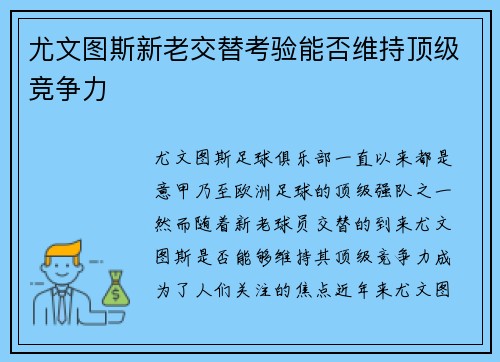 尤文图斯新老交替考验能否维持顶级竞争力

尤文图斯足球俱乐部一直以来都是意甲乃至欧洲足球的顶级强队之一然而随着新老球员交替的到来尤文图斯是否能够维持其顶级竞争力成为了人们关注的焦点近年来尤文图

$